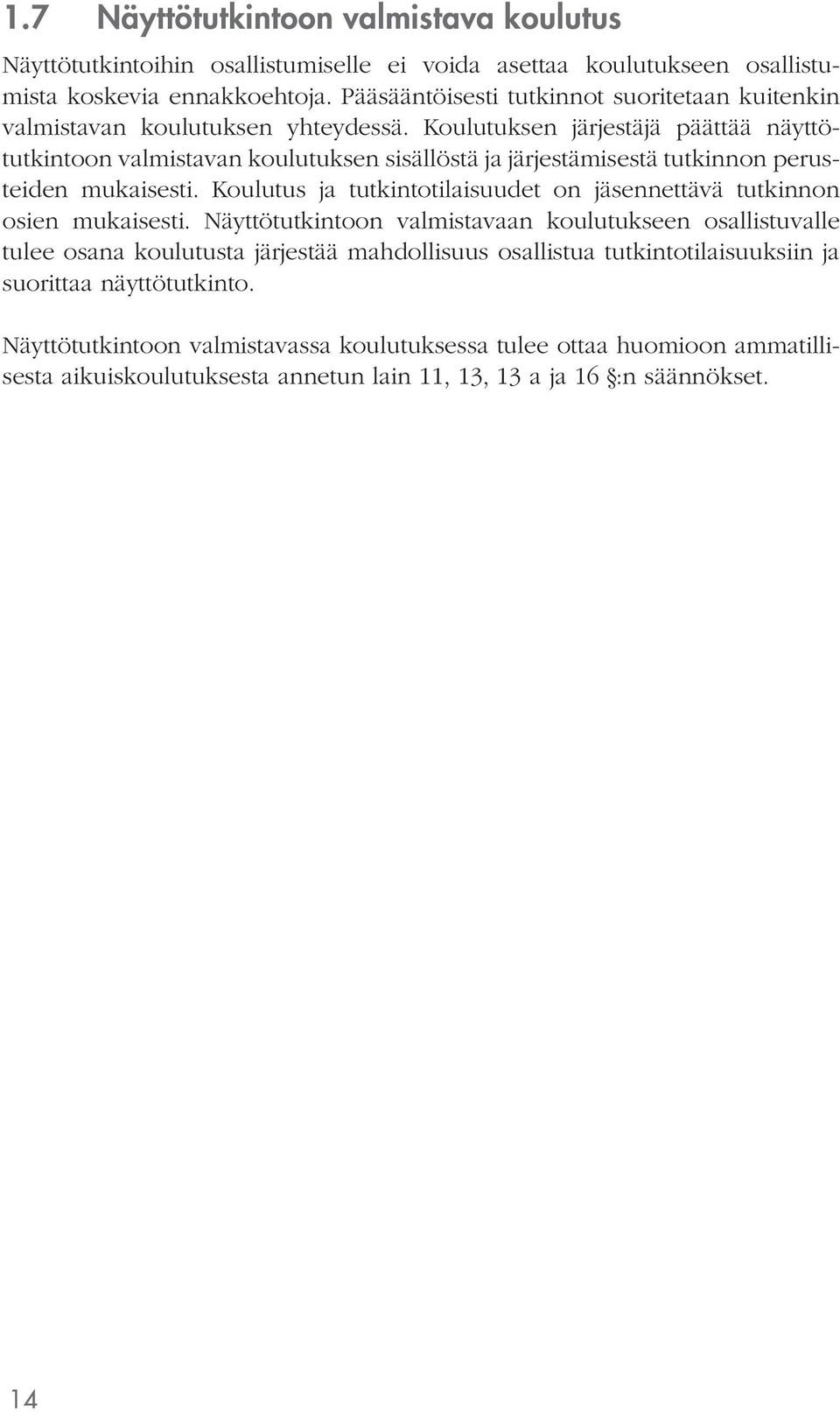 1.7 Näyttötutkintoon valmistava koulutus

Näyttötutkintoihin osallistumiselle ei voida asettaa koulutukseen osallistumista koskevia ennakkoehtoja. Pääsääntöisesti tutkinnot suoritetaan kuitenkin valmistavan koulutuksen yhteydessä. Koulutuksen järjestäjä päättää näyttötutkintoon valmistavan koulutuksen sisällöstä ja järjestämisestä tutkinnon perusteiden mukaisesti. Koulutus ja tutkintotilaisuudet on jäsennettävä tutkinnon osien mukaisesti. Näyttötutkintoon valmistavaan koulutukseen osallistuvalle tulee osana koulutusta järjestää mahdollisuus osallistua tutkintotilaisuuksiin ja suorittaa näyttötutkinto.

Näyttötutkintoon valmistavassa koulutuksessa tulee ottaa huomioon ammatillisesta aikuiskoulutuksesta annetun lain 11, 13, 13 a ja 16 §:n säännökset.

14